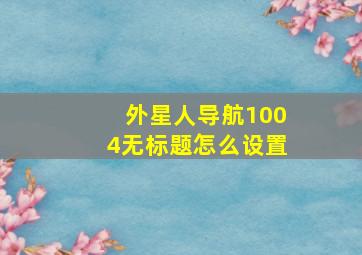 外星人导航1004无标题怎么设置